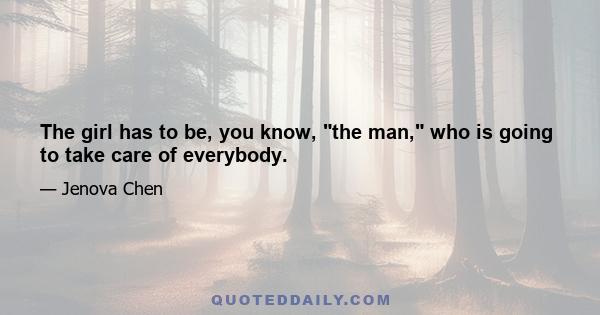 The girl has to be, you know, "the man," who is going to take care of everybody.

— Jenova Chen

QUOTEDDAILY.COM